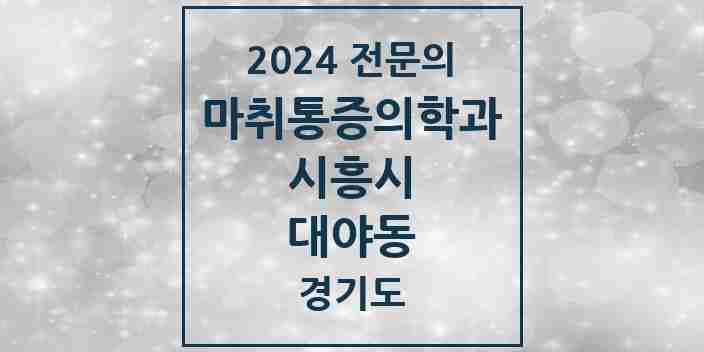 2024 전문의
마취통증의학과
시흥시
대야동
경기도